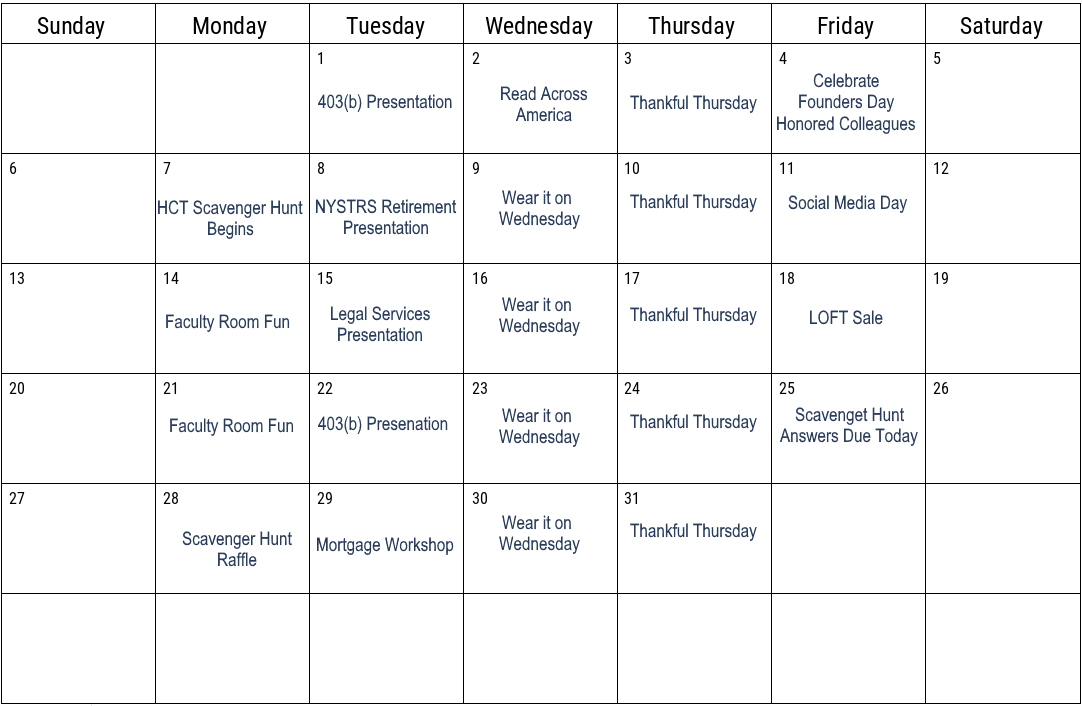 | Sunday | Monday | Tuesday | Wednesday | Thursday | Friday | Saturday |
|---|---|---|---|---|---|---|
| | | 1 403(b) Presentation | 2 Read Across America | 3 Thankful Thursday | 4 Celebrate Founders Day Honored Colleagues | 5 |
| 6 | 7 HCT Scavenger Hunt Begins | 8 NYSTRS Retirement Presentation | 9 Wear it on Wednesday | 10 Thankful Thursday | 11 Social Media Day | 12 |
| 13 | 14 Faculty Room Fun | 15 Legal Services Presentation | 16 Wear it on Wednesday | 17 Thankful Thursday | 18 LOFT Sale | 19 |
| 20 | 21 Faculty Room Fun | 22 403(b) Presenation | 23 Wear it on Wednesday | 24 Thankful Thursday | 25 Scavenget Hunt Answers Due Today | 26 |
| 27 | 28 Scavenger Hunt Raffle | 29 Mortgage Workshop | 30 Wear it on Wednesday | 31 Thankful Thursday | | |
| | | | | | | |